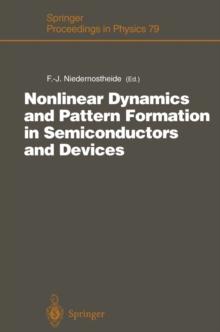 Springer
Proceedings in Physics 79

F.-J. Niedernostheide (Ed.)

Nonlinear Dynamics and Pattern Formation in Semiconductors and Devices

Springer